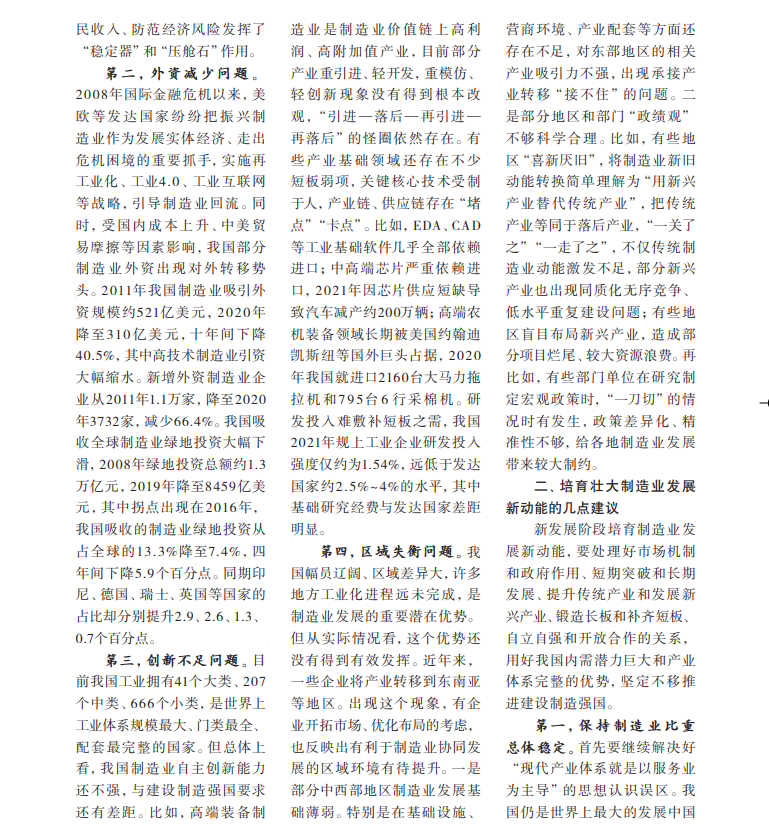 民收入、防范经济风险发挥了“稳定器”和“压舱石”作用。

第二，外资减少问题。2008年国际金融危机以来，美欧等发达国家纷纷把振兴制造业作为发展实体经济、走出危机困境的重要抓手，实施再工业化、工业4.0、工业互联网等战略，引导制造业回流。同时，受国内成本上升、中美贸易摩擦等因素影响，我国部分制造业外资出现对外转移势头。2011年我国制造业吸引外资规模约521亿美元，2020年降至310亿美元，十年间下降40.5%，其中高技术制造业引资大幅缩水。新增外资制造业企业从2011年1.1万家，降至2020年3732家，减少66.4%。我国吸收全球制造业绿地投资大幅下滑，2008年绿地投资总额约1.3万亿元，2019年降至8459亿美元，其中拐点出现在2016年，我国吸收的制造业绿地投资从占全球的13.3%降至7.4%，四年间下降5.9个百分点。同期印尼、德国、瑞士、英国等国家的占比却分别提升2.9、2.6、1.3、0.7个百分点。

第三，创新不足问题。目前我国工业拥有41个大类、207个中类、666个小类，是世界上工业体系规模最大、门类最全、配套最完整的国家。但总体上看，我国制造业自主创新能力还不强，与建设制造强国要求还有差距。比如，高端装备制造业是制造业价值链上高利润、高附加值产业，目前部分产业重引进、轻开发，重模仿、轻创新现象没有得到根本改观，“引进—落后—再引进—再落后”的怪圈依然存在。有些产业基础领域还存在不少短板弱项，关键核心技术受制于人，产业链、供应链存在“堵点”“卡点”。比如，EDA、CAD等工业基础软件几乎全部依赖进口；中高端芯片严重依赖进口，2021年因芯片供应短缺导致汽车减产约200万辆；高端农机装备领域长期被美国约翰迪凯斯纽等国外巨头占据，2020年我国就进口2160台大马力拖拉机和795台6行采棉机。研发投入难敷补短板之需，我国2021年规上工业企业研发投入强度仅约为1.54%，远低于发达国家约2.5%~4%的水平，其中基础研究经费与发达国家差距明显。

第四，区域失衡问题。我国幅员辽阔、区域差异大，许多地方工业化进程远未完成，是制造业发展的重要潜在优势。但从实际情况看，这个优势还没有得到有效发挥。近年来，一些企业将产业转移到东南亚等地区。出现这个现象，有企业开拓市场、优化布局的考虑，也反映出有利于制造业协同发展的区域环境有待提升。一是部分中西部地区制造业发展基础薄弱。特别是在基础设施、营商环境、产业配套等方面还存在不足，对东部地区的相关产业吸引力不强，出现承接产业转移“接不住”的问题。二是部分地区和部门“政绩观”不够科学合理。比如，有些地区“喜新厌旧”，将制造业新旧动能转换简单理解为“用新兴产业替代传统产业”，把传统产业等同于落后产业，“一关了之”“一走了之”，不仅传统制造业动能激发不足，部分新兴产业也出现同质化无序竞争、低水平重复建设问题；有些地区盲目布局新兴产业，造成部分项目烂尾、较大资源浪费。再比如，有些部门单位在研究制定宏观政策时，“一刀切”的情况时有发生，政策差异化、精准性不够，给各地制造业发展带来较大制约。

二、培育壮大制造业发展新动能的几点建议

新发展阶段培育制造业发展新动能，要处理好市场机制和政府作用、短期突破和长期发展、提升传统产业和发展新兴产业、锻造长板和补齐短板、自立自强和开放合作的关系，用好我国内需潜力巨大和产业体系完整的优势，坚定不移推进建设制造强国。

第一，保持制造业比重总体稳定。首先要继续解决好“现代产业体系就是以服务业为主导”的思想认识误区。我国仍是世界上最大的发展中国